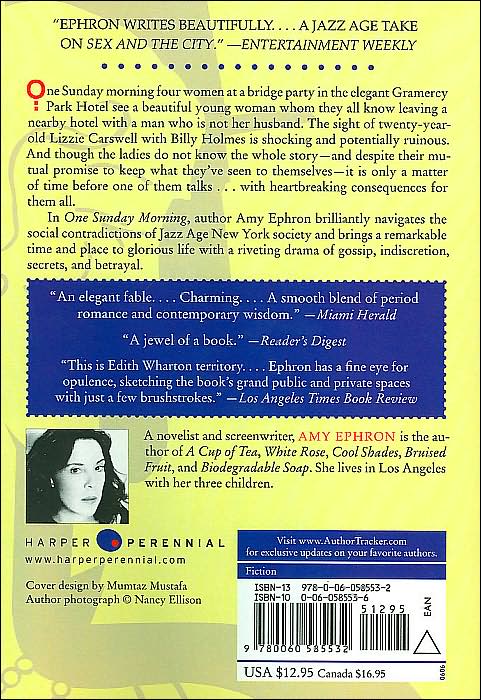 "EPHRON WRITES BEAUTIFULLY. . . . A JAZZ AGE TAKE ON SEX AND THE CITY." —ENTERTAINMENT WEEKLY

One Sunday morning four women at a bridge party in the elegant Gramercy Park Hotel see a beautiful young woman whom they all know leaving a nearby hotel with a man who is not her husband. The sight of twenty-year-old Lizzie Carswell with Billy Holmes is shocking and potentially ruinous. And though the ladies do not know the whole story—and despite their mutual promise to keep what they've seen to themselves—it is only a matter of time before one of them talks . . . with heartbreaking consequences for them all.

In One Sunday Morning, author Amy Ephron brilliantly navigates the social contradictions of Jazz Age New York society and brings a remarkable time and place to glorious life with a riveting drama of gossip, indiscretion, secrets, and betrayal.

"An elegant fable. . . . Charming. . . . A smooth blend of period romance and contemporary wisdom." —Miami Herald

"A jewel of a book." —Reader's Digest

"This is Edith Wharton territory. . . . Ephron has a fine eye for opulence, sketching the book's grand public and private spaces with just a few brushstrokes." —Los Angeles Times Book Review

A novelist and screenwriter, AMY EPHRON is the author of A Cup of Tea, White Rose, Cool Shades, Bruised Fruit, and Biodegradable Soap. She lives in Los Angeles with her three children.

HARPER PERENNIAL
www.harperperennial.com

Cover design by Mumtaz Mustafa
Author photograph © Nancy Ellison

Visit www.AuthorTracker.com for exclusive updates on your favorite authors.

Fiction

ISBN-13 978-0-06-058553-2
ISBN-10 0-06-058553-6

51295

EAN

9 780060 585532

USA $12.95 Canada $16.95

0606